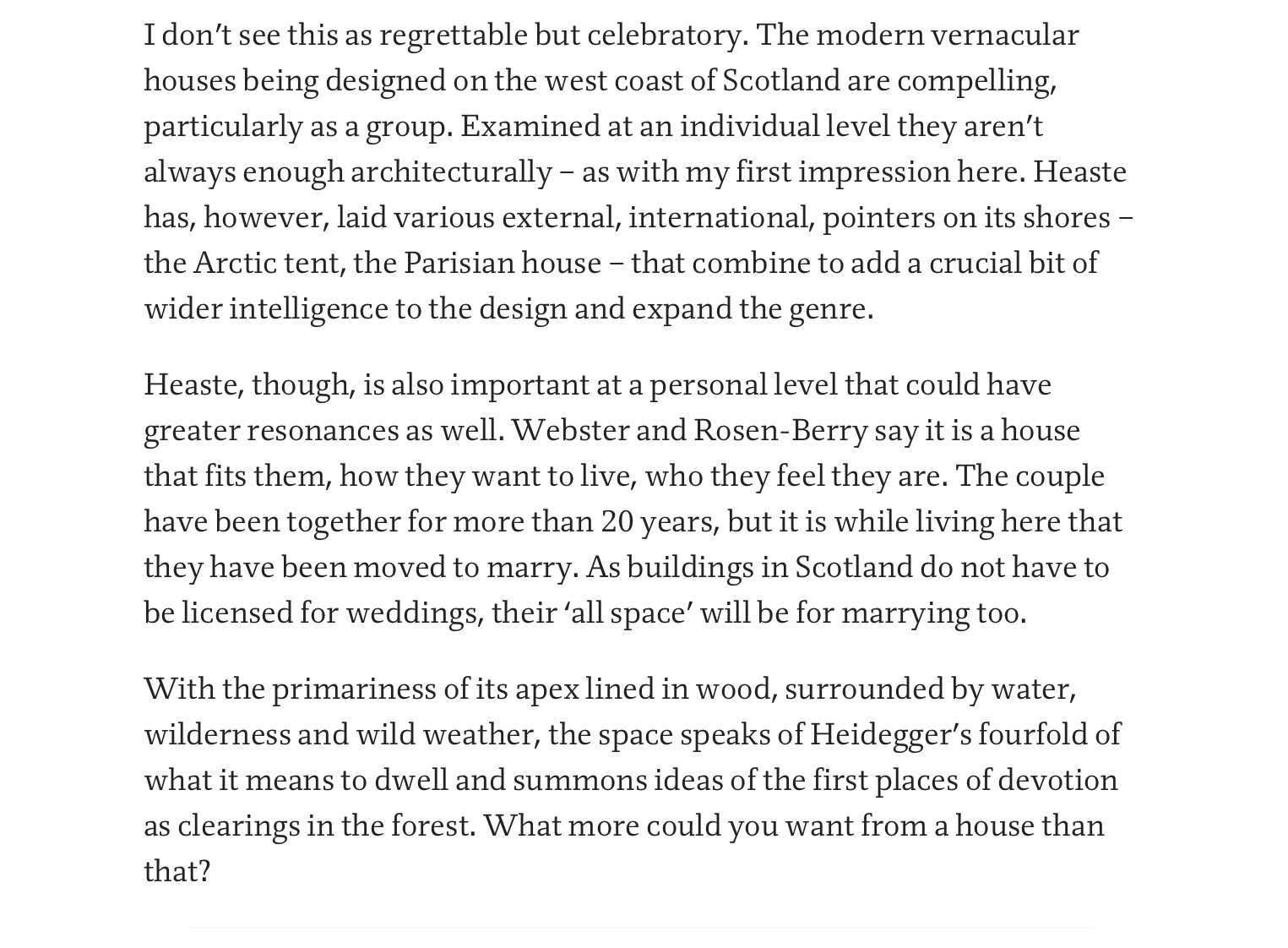 I don’t see this as regrettable but celebratory. The modern vernacular houses being designed on the west coast of Scotland are compelling, particularly as a group. Examined at an individual level they aren’t always enough architecturally – as with my first impression here. Heaste has, however, laid various external, international, pointers on its shores – the Arctic tent, the Parisian house – that combine to add a crucial bit of wider intelligence to the design and expand the genre.

Heaste, though, is also important at a personal level that could have greater resonances as well. Webster and Rosen-Berry say it is a house that fits them, how they want to live, who they feel they are. The couple have been together for more than 20 years, but it is while living here that they have been moved to marry. As buildings in Scotland do not have to be licensed for weddings, their ‘all space’ will be for marrying too.

With the primariness of its apex lined in wood, surrounded by water, wilderness and wild weather, the space speaks of Heidegger’s fourfold of what it means to dwell and summons ideas of the first places of devotion as clearings in the forest. What more could you want from a house than that?